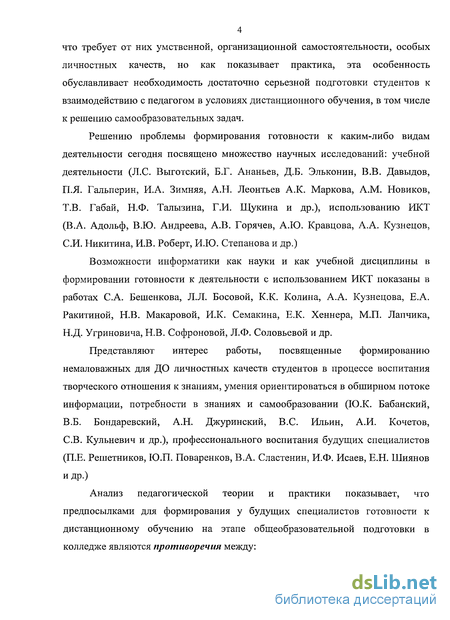 4

что требует от них умственной, организационной самостоятельности, особых личностных качеств, но как показывает практика, эта особенность обуславливает необходимость достаточно серьезной подготовки студентов к взаимодействию с педагогом в условиях дистанционного обучения, в том числе к решению самообразовательных задач.

Решению проблемы формирования готовности к каким-либо видам деятельности сегодня посвящено множество научных исследований: учебной деятельности (Л.С. Выготский, Б.Г. Ананьев, Д.Б. Эльконин, В.В. Давыдов, П.Я. Гальперин, И.А. Зимняя, А.Н. Леонтьев А.К. Маркова, А.М. Новиков, Т.В. Габай, Н.Ф. Талызина, Г.И. Щукина и др.), использованию ИКТ (В.А. Адольф, В.Ю. Андреева, А.В. Горячев, А.Ю. Кравцова, А.А. Кузнецов, С.И. Никитина, И.В. Роберт, И.Ю. Степанова и др.)

Возможности информатики как науки и как учебной дисциплины в формировании готовности к деятельности с использованием ИКТ показаны в работах С.А. Бешенкова, Л.Л. Босовой, К.К. Колина, А.А. Кузнецова, Е.А. Ракитиной, Н.В. Макаровой, И.К. Семакина, Е.К. Хеннера, М.П. Лапчика, Н.Д. Угриновича, Н.В. Софроновой, Л.Ф. Соловьевой и др.

Представляют интерес работы, посвященные формированию немаловажных для ДО личностных качеств студентов в процессе воспитания творческого отношения к знаниям, умения ориентироваться в обширном потоке информации, потребности в знаниях и самообразовании (Ю.К. Бабанский, В.Б. Бондаревский, А.Н. Джуринский, В.С. Ильин, А.И. Кочетов, С.В. Кульневич и др.), профессионального воспитания будущих специалистов (П.Е. Решетников, Ю.П. Поваренков, В.А. Сластенин, И.Ф. Исаев, Е.Н. Шиянов и др.)

Анализ педагогической теории и практики показывает, что предпосылками для формирования у будущих специалистов готовности к дистанционному обучению на этапе общеобразовательной подготовки в колледже являются противоречия между:

dsLib.net
библиотека диссертаций